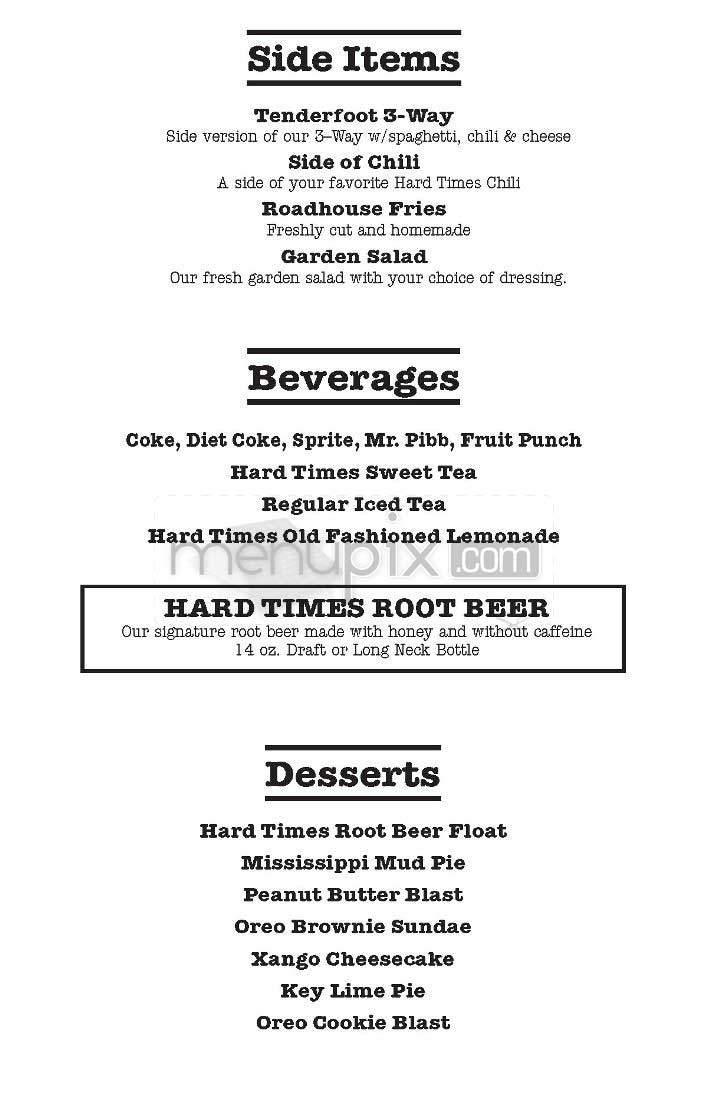 Side Items

Tenderfoot 3-Way
Side version of our 3–Way w/spaghetti, chili & cheese

Side of Chili
A side of your favorite Hard Times Chili

Roadhouse Fries
Freshly cut and homemade

Garden Salad
Our fresh garden salad with your choice of dressing.

Beverages

Coke, Diet Coke, Sprite, Mr. Pibb, Fruit Punch

Hard Times Sweet Tea

Regular Iced Tea

Hard Times Old Fashioned Lemonade

menupix.com

HARD TIMES ROOT BEER
Our signature root beer made with honey and without caffeine
14 oz. Draft or Long Neck Bottle

Desserts

Hard Times Root Beer Float

Mississippi Mud Pie

Peanut Butter Blast

Oreo Brownie Sundae

Xango Cheesecake

Key Lime Pie

Oreo Cookie Blast